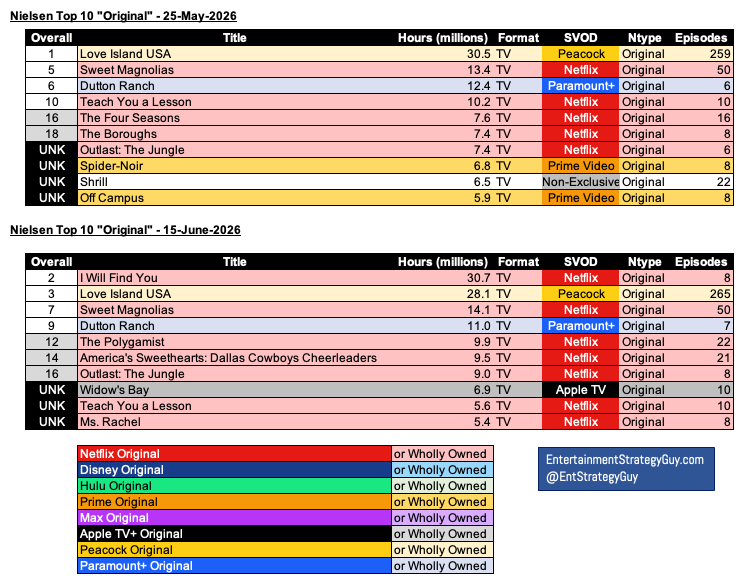 Nielsen Top 10 "Original" - 25-May-2026

| Overall | Title | Hours (millions) | Format | SVOD | Ntype | Episodes |
|---|---|---|---|---|---|---|
| 1 | Love Island USA | 30.5 | TV | Peacock | Original | 259 |
| 5 | Sweet Magnolias | 13.4 | TV | Netflix | Original | 50 |
| 6 | Dutton Ranch | 12.4 | TV | Paramount+ | Original | 6 |
| 10 | Teach You a Lesson | 10.2 | TV | Netflix | Original | 10 |
| 16 | The Four Seasons | 7.6 | TV | Netflix | Original | 16 |
| 18 | The Boroughs | 7.4 | TV | Netflix | Original | 8 |
| UNK | Outlast: The Jungle | 7.4 | TV | Netflix | Original | 6 |
| UNK | Spider-Noir | 6.8 | TV | Prime Video | Original | 8 |
| UNK | Shrill | 6.5 | TV | Non-Exclusive | Original | 22 |
| UNK | Off Campus | 5.9 | TV | Prime Video | Original | 8 |

Nielsen Top 10 "Original" - 15-June-2026

| Overall | Title | Hours (millions) | Format | SVOD | Ntype | Episodes |
|---|---|---|---|---|---|---|
| 2 | I Will Find You | 30.7 | TV | Netflix | Original | 8 |
| 3 | Love Island USA | 28.1 | TV | Peacock | Original | 265 |
| 7 | Sweet Magnolias | 14.1 | TV | Netflix | Original | 50 |
| 9 | Dutton Ranch | 11.0 | TV | Paramount+ | Original | 7 |
| 12 | The Polygamist | 9.9 | TV | Netflix | Original | 22 |
| 14 | America's Sweethearts: Dallas Cowboys Cheerleaders | 9.5 | TV | Netflix | Original | 21 |
| 16 | Outlast: The Jungle | 9.0 | TV | Netflix | Original | 8 |
| UNK | Widow's Bay | 6.9 | TV | Apple TV | Original | 10 |
| UNK | Teach You a Lesson | 5.6 | TV | Netflix | Original | 10 |
| UNK | Ms. Rachel | 5.4 | TV | Netflix | Original | 8 |

| | |
|---|---|
| Netflix Original | or Wholly Owned |
| Disney Original | or Wholly Owned |
| Hulu Original | or Wholly Owned |
| Prime Original | or Wholly Owned |
| Max Original | or Wholly Owned |
| Apple TV+ Original | or Wholly Owned |
| Peacock Original | or Wholly Owned |
| Paramount+ Original | or Wholly Owned |

EntertainmentStrategyGuy.com
@EntStrategyGuy